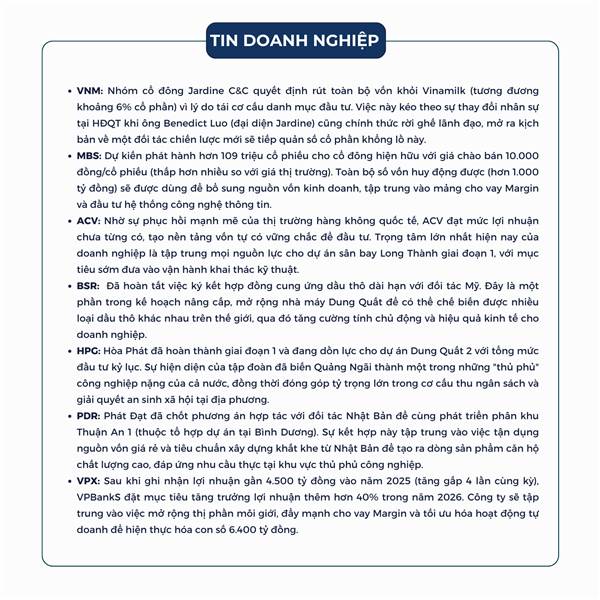 TIN DOANH NGHIỆP

• VNM: Nhóm cổ đông Jardine C&C quyết định rút toàn bộ vốn khỏi Vinamilk (tương đương khoảng 6% cổ phần) vì lý do tái cơ cấu danh mục đầu tư. Việc này kéo theo sự thay đổi nhân sự tại HĐQT khi ông Benedict Luo (đại diện Jardine) cũng chính thức rời ghế lãnh đạo, mở ra kịch bản về một đối tác chiến lược mới sẽ tiếp quản số cổ phần khổng lồ này.
• MBS: Dự kiến phát hành hơn 109 triệu cổ phiếu cho cổ đông hiện hữu với giá chào bán 10.000 đồng/cổ phiếu (thấp hơn nhiều so với giá thị trường). Toàn bộ số vốn huy động được (hơn 1.000 tỷ đồng) sẽ được dùng để bổ sung nguồn vốn kinh doanh, tập trung vào mảng cho vay Margin và đầu tư hệ thống công nghệ thông tin.
• ACV: Nhờ sự phục hồi mạnh mẽ của thị trường hàng không quốc tế, ACV đạt mức lợi nhuận chưa từng có, tạo nền tảng vốn tự có vững chắc để đầu tư. Trọng tâm lớn nhất hiện nay của doanh nghiệp là tập trung mọi nguồn lực cho dự án sân bay Long Thành giai đoạn 1, với mục tiêu sớm đưa vào vận hành khai thác kỹ thuật.
• BSR: Đã hoàn tất việc ký kết hợp đồng cung ứng dầu thô dài hạn với đối tác Mỹ. Đây là một phần trong kế hoạch nâng cấp, mở rộng nhà máy Dung Quất để có thể chế biến được nhiều loại dầu thô khác nhau trên thế giới, qua đó tăng cường tính chủ động và hiệu quả kinh tế cho doanh nghiệp.
• HPG: Hòa Phát đã hoàn thành giai đoạn 1 và đang dồn lực cho dự án Dung Quất 2 với tổng mức đầu tư kỷ lục. Sự hiện diện của tập đoàn đã biến Quảng Ngãi thành một trong những "thủ phủ" công nghiệp nặng của cả nước, đồng thời đóng góp tỷ trọng lớn trong cơ cấu thu ngân sách và giải quyết an sinh xã hội tại địa phương.
• PDR: Phát Đạt đã chốt phương án hợp tác với đối tác Nhật Bản để cùng phát triển phân khu Thuận An 1 (thuộc tổ hợp dự án tại Bình Dương). Sự kết hợp này tập trung vào việc tận dụng nguồn vốn giá rẻ và tiêu chuẩn xây dựng khắt khe từ Nhật Bản để tạo ra dòng sản phẩm căn hộ chất lượng cao, đáp ứng nhu cầu thực tại khu vực thủ phủ công nghiệp.
• VPX: Sau khi ghi nhận lợi nhuận gần 4.500 tỷ đồng vào năm 2025 (tăng gấp 4 lần cùng kỳ), VPBankS đặt mục tiêu tăng trưởng lợi nhuận thêm hơn 40% trong năm 2026. Công ty sẽ tập trung vào việc mở rộng thị phần môi giới, đẩy mạnh cho vay Margin và tối ưu hóa hoạt động tự doanh để hiện thực hóa con số 6.400 tỷ đồng.